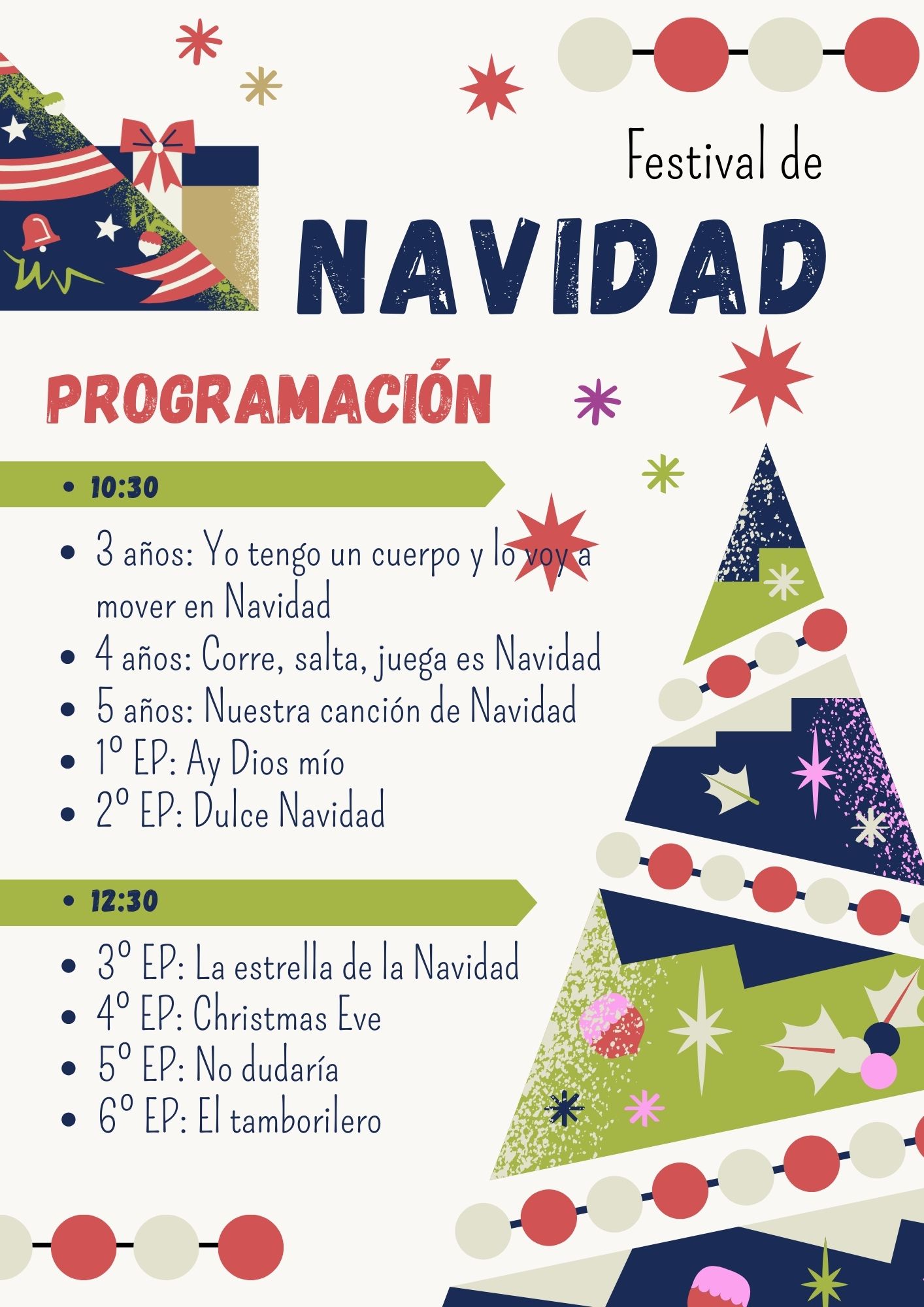 Festival de

NAVIDAD

PROGRAMACIÓN

• 10:30

• 3 años: Yo tengo un cuerpo y lo voy a mover en Navidad
• 4 años: Corre, salta, juega es Navidad
• 5 años: Nuestra canción de Navidad
• 1º EP: Ay Dios mío
• 2º EP: Dulce Navidad

• 12:30

• 3º EP: La estrella de la Navidad
• 4º EP: Christmas Eve
• 5º EP: No dudaría
• 6º EP: El tamborilero